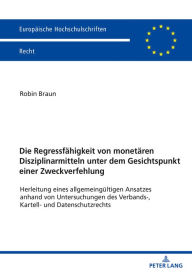 Europäische Hochschulschriften

Recht

Robin Braun

Die Regressfähigkeit von monetären Disziplinarmitteln unter dem Gesichtspunkt einer Zweckverfehlung

Herleitung eines allgemeingültigen Ansatzes anhand von Untersuchungen des Verbands-, Kartell- und Datenschutzrechts

PETER LANG